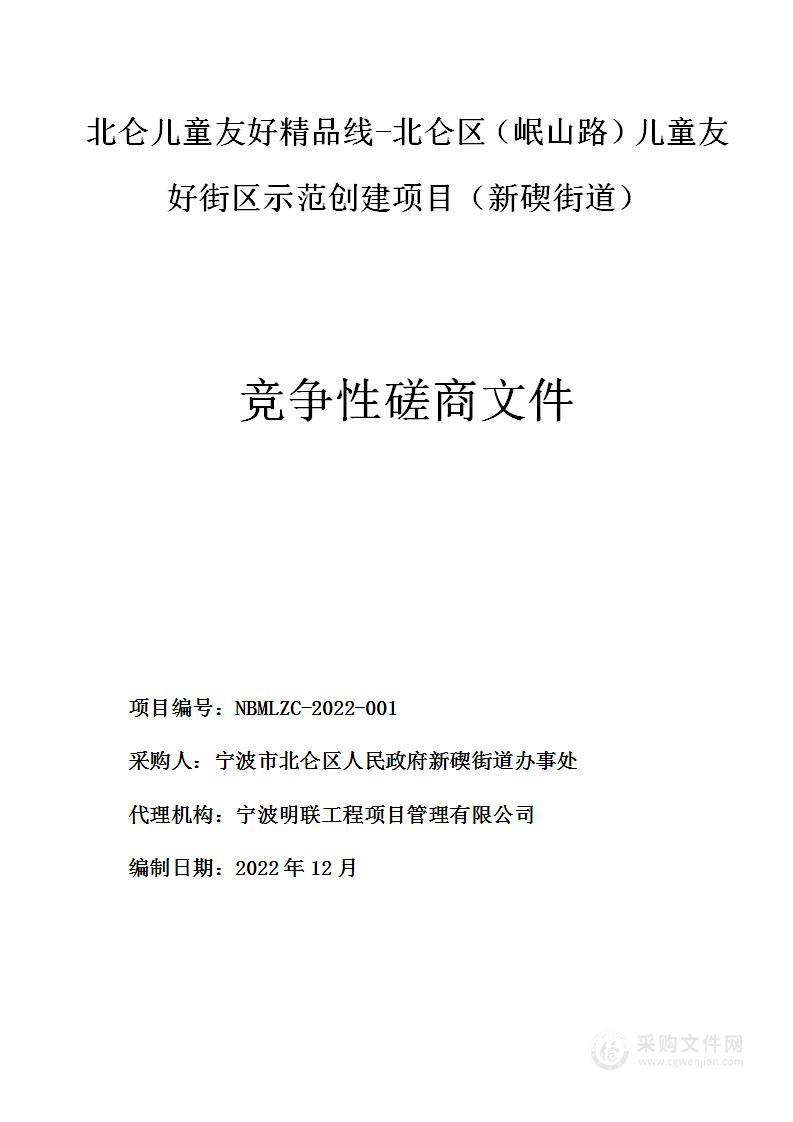 北仑儿童友好精品线-北仑区（岷山路）儿童友好街区示范创建项目（新碶街道）

竞争性磋商文件

项目编号：NBMLZC-2022-001

采购人：宁波市北仑区人民政府新碶街道办事处

代理机构：宁波明联工程项目管理有限公司

编制日期：2022年12月

采购文件网
www.cgwenjian.com